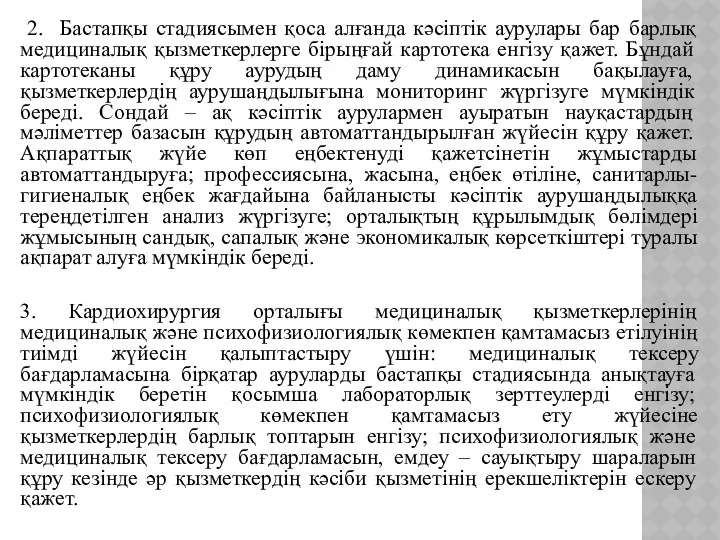 2. Бастапқы стадиясымен қоса алғанда кәсіптік аурулары бар барлық медициналық қызметкерлерге бірыңғай картотека енгізу қажет. Бұндай картотеканы құру аурудың даму динамикасын бақылауға, қызметкерлердің аурушаңдылығына мониторинг жүргізуге мүмкіндік береді. Сондай – ақ кәсіптік аурулармен ауыратын науқастардың мәліметтер базасын құрудың автоматтандырылған жүйесін құру қажет. Ақпараттық жүйе көп еңбектенуді қажетсінетін жұмыстарды автоматтандыруға; профессиясына, жасына, еңбек өтіліне, санитарлы-гигиеналық еңбек жағдайына байланысты кәсіптік аурушаңдылыққа тереңдетілген анализ жүргізуге; орталықтың құрылымдық бөлімдері жұмысының сандық, сапалық және экономикалық көрсеткіштері туралы ақпарат алуға мүмкіндік береді.

3. Кардиохирургия орталығы медициналық қызметкерлерінің медициналық және психофизиологиялық көмекпен қамтамасыз етілуінің тиімді жүйесін қалыптастыру үшін: медициналық тексеру бағдарламасына бірқатар ауруларды бастапқы стадиясында анықтауға мүмкіндік беретін қосымша лабораторлық зерттеулерді енгізу; психофизиологиялық көмекпен қамтамасыз ету жүйесіне қызметкерлердің барлық топтарын енгізу; психофизиологиялық және медициналық тексеру бағдарламасын, емдеу – сауықтыру шараларын құру кезінде әр қызметкердің кәсіби қызметінің ерекшеліктерін ескеру қажет.